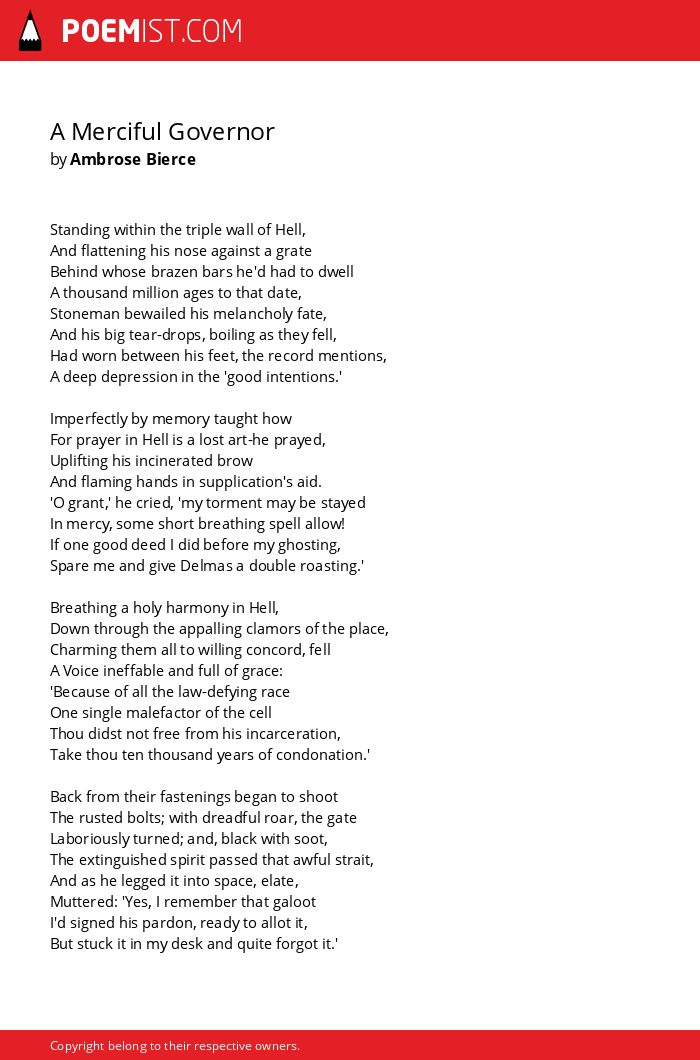 POEMIST.COM

A Merciful Governor
by Ambrose Bierce

Standing within the triple wall of Hell,
And flattening his nose against a grate
Behind whose brazen bars he'd had to dwell
A thousand million ages to that date,
Stoneman bewailed his melancholy fate,
And his big tear-drops, boiling as they fell,
Had worn between his feet, the record mentions,
A deep depression in the 'good intentions.'

Imperfectly by memory taught how
For prayer in Hell is a lost art-he prayed,
Uplifting his incinerated brow
And flaming hands in supplication's aid.
'O grant,' he cried, 'my torment may be stayed
In mercy, some short breathing spell allow!
If one good deed I did before my ghosting,
Spare me and give Delmas a double roasting.'

Breathing a holy harmony in Hell,
Down through the appalling clamors of the place,
Charming them all to willing concord, fell
A Voice ineffable and full of grace:
'Because of all the law-defying race
One single malefactor of the cell
Thou didst not free from his incarceration,
Take thou ten thousand years of condonation.'

Back from their fastenings began to shoot
The rusted bolts; with dreadful roar, the gate
Laboriously turned; and, black with soot,
The extinguished spirit passed that awful strait,
And as he legged it into space, elate,
Muttered: 'Yes, I remember that galoot
I'd signed his pardon, ready to allot it,
But stuck it in my desk and quite forgot it.'

Copyright belong to their respective owners.